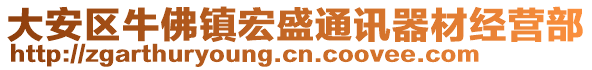 大安区牛佛镇宏盛通讯器材经营部
http://zgarthuryoung.cn.coovee.com